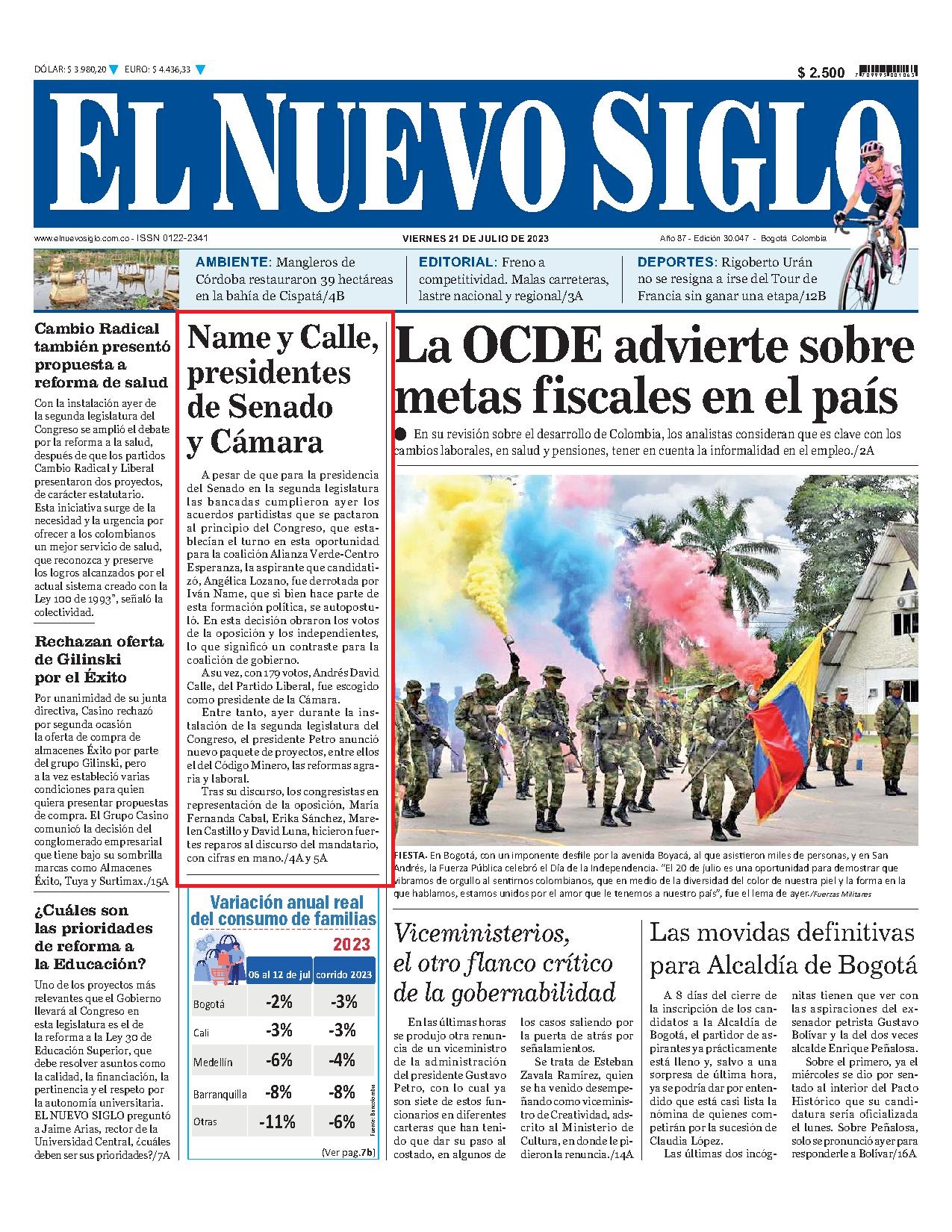 DÓLAR: $ 3.980,20 EURO: $ 4.436,33

$ 2.500

EL NUEVO SIGLO

www.elnuevosiglo.com.co - ISSN 0122-2341

VIERNES 21 DE JULIO DE 2023

Año 87 - Edición 30.047 - Bogotá Colombia

AMBIENTE: Mangleros de Córdoba restauraron 39 hectáreas en la bahía de Cispatá/4B

EDITORIAL: Freno a competitividad. Malas carreteras, lastre nacional y regional/3A

DEPORTES: Rigoberto Urán no se resigna a irse del Tour de Francia sin ganar una etapa/12B

Cambio Radical también presentó propuesta a reforma de salud

Con la instalación ayer de la segunda legislatura del Congreso se amplió el debate por la reforma a la salud, después de que los partidos Cambio Radical y Liberal presentaron dos proyectos, de carácter estatutario. Esta iniciativa surge de la necesidad y la urgencia por ofrecer a los colombianos un mejor servicio de salud, que reconozca y preserve los logros alcanzados por el actual sistema creado con la Ley 100 de 1993", señaló la colectividad.

Rechazan oferta de Gilinski por el Éxito

Por unanimidad de su junta directiva, Casino rechazó por segunda ocasión la oferta de compra de almacenes Éxito por parte del grupo Gilinski, pero a la vez estableció varias condiciones para quien quiera presentar propuestas de compra. El Grupo Casino comunicó la decisión del conglomerado empresarial que tiene bajo su sombrilla marcas como Almacenes Éxito, Tuya y Surtimax./15A

¿Cuáles son las prioridades de reforma a la Educación?

Uno de los proyectos más relevantes que el Gobierno llevará al Congreso en esta legislatura es el de la reforma a la Ley 30 de Educación Superior, que debe resolver asuntos como la calidad, la financiación, la pertinencia y el respeto por la autonomía universitaria. EL NUEVO SIGLO preguntó a Jaime Arias, rector de la Universidad Central, ¿cuáles deben ser sus prioridades?/7A

Name y Calle, presidentes de Senado y Cámara

A pesar de que para la presidencia del Senado en la segunda legislatura las bancadas cumplieron ayer los acuerdos partidistas que se pactaron al principio del Congreso, que establecían el turno en esta oportunidad para la coalición Alianza Verde-Centro Esperanza, la aspirante que candidatizó, Angélica Lozano, fue derrotada por Iván Name, que si bien hace parte de esta formación política, se autopostuló. En esta decisión obraron los votos de la oposición y los independientes, lo que significó un contraste para la coalición de gobierno.

A su vez, con 179 votos, Andrés David Calle, del Partido Liberal, fue escogido como presidente de la Cámara.

Entre tanto, ayer durante la instalación de la segunda legislatura del Congreso, el presidente Petro anunció nuevo paquete de proyectos, entre ellos el del Código Minero, las reformas agraria y laboral.

Tras su discurso, los congresistas en representación de la oposición, María Fernanda Cabal, Erika Sánchez, Marelen Castillo y David Luna, hicieron fuertes reparos al discurso del mandatario, con cifras en mano./4A y 5A

Variación anual real del consumo de familias

2023

| | 06 al 12 de jul | corrido 2023 |
|---|---|---|
| Bogotá | -2% | -3% |
| Cali | -3% | -3% |
| Medellín | -6% | -4% |
| Barranquilla | -8% | -8% |
| Otras | -11% | -6% |

Fuente: Bancolombia

(Ver pag.7b)

La OCDE advierte sobre metas fiscales en el país

En su revisión sobre el desarrollo de Colombia, los analistas consideran que es clave con los cambios laborales, en salud y pensiones, tener en cuenta la informalidad en el empleo./2A

FIESTA. En Bogotá, con un imponente desfile por la avenida Boyacá, al que asistieron miles de personas, y en San Andrés, la Fuerza Pública celebró el Día de la Independencia. "El 20 de julio es una oportunidad para demostrar que vibramos de orgullo al sentirnos colombianos, que en medio de la diversidad del color de nuestra piel y la forma en la que hablamos, estamos unidos por el amor que le tenemos a nuestro país", fue el lema de ayer./Fuerzas Militares

Viceministerios, el otro flanco crítico de la gobernabilidad

En las últimas horas se produjo otra renuncia de un viceministro de la administración del presidente Gustavo Petro, con lo cual ya son siete de estos funcionarios en diferentes carteras que han tenido que dar su paso al costado, en algunos de los casos saliendo por la puerta de atrás por señalamientos.

Se trata de Esteban Zavala Ramírez, quien se ha venido desempeñando como viceministro de Creatividad, adscrito al Ministerio de Cultura, en donde le pidieron la renuncia./14A

Las movidas definitivas para Alcaldía de Bogotá

A 8 días del cierre de la inscripción de los candidatos a la Alcaldía de Bogotá, el partidor de aspirantes ya prácticamente está lleno y, salvo a una sorpresa de última hora, ya se podría dar por entendido que está casi lista la nómina de quienes competirán por la sucesión de Claudia López.

Las últimas dos incógnitas tienen que ver con las aspiraciones del exsenador petrista Gustavo Bolívar y la del dos veces alcalde Enrique Peñalosa.

Sobre el primero, ya el miércoles se dio por sentado al interior del Pacto Histórico que su candidatura sería oficializada el lunes. Sobre Peñalosa, solo se pronunció ayer para responderle a Bolívar/16A